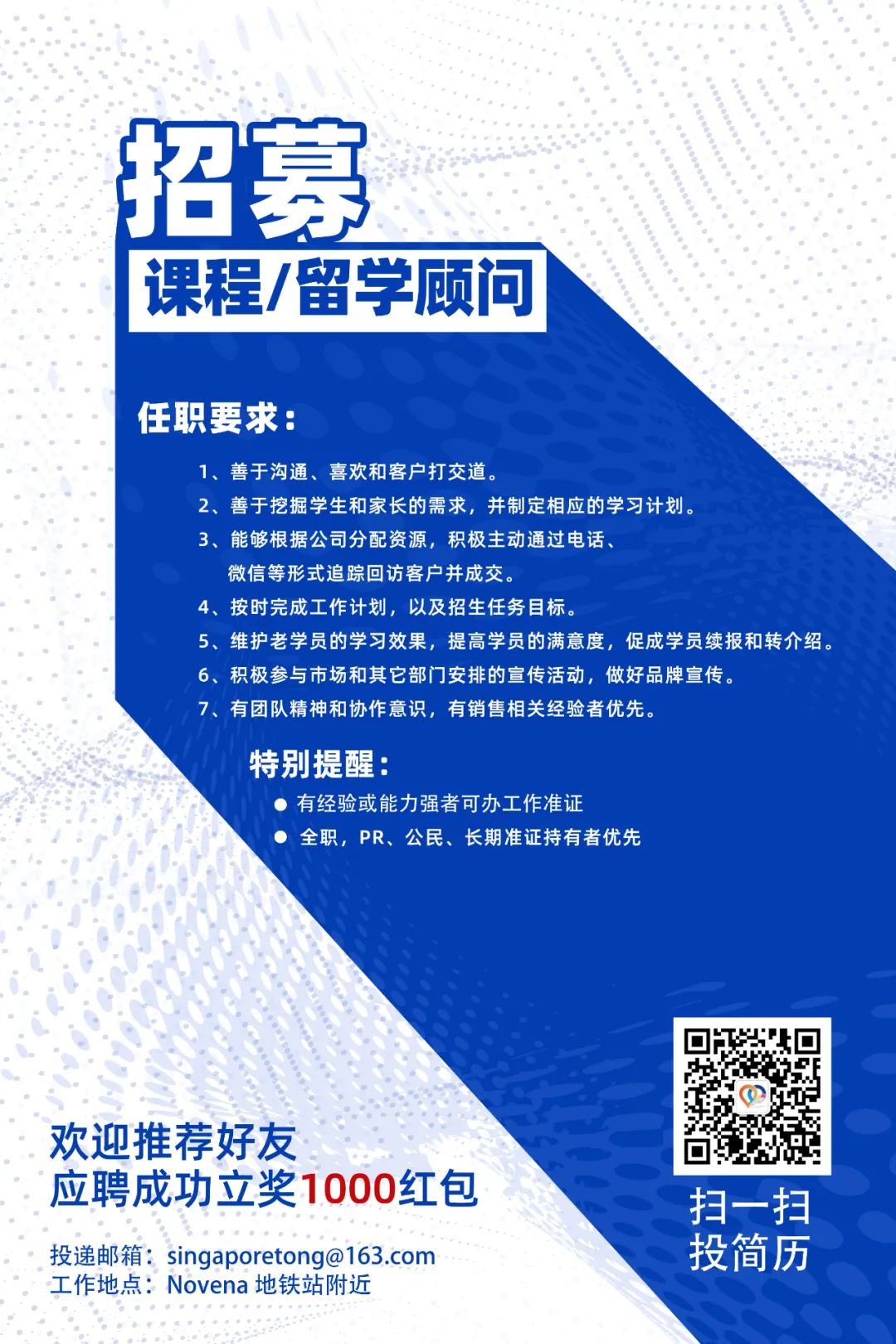 招募

课程/留学顾问

任职要求：

1、善于沟通、喜欢和客户打交道。

2、善于挖掘学生和家长的需求，并制定相应的学习计划。

3、能够根据公司分配资源，积极主动通过电话、微信等形式追踪回访客户并成交。

4、按时完成工作计划，以及招生任务目标。

5、维护老学员的学习效果，提高学员的满意度，促成学员续报和转介绍。

6、积极参与市场和其它部门安排的宣传活动，做好品牌宣传。

7、有团队精神和协作意识，有销售相关经验者优先。

特别提醒：

• 有经验或能力强者可办工作准证
• 全职，PR、公民、长期准证持有者优先

欢迎推荐好友
应聘成功立奖1000红包

投递邮箱：singaporetong@163.com
工作地点：Novena 地铁站附近

扫一扫
投简历